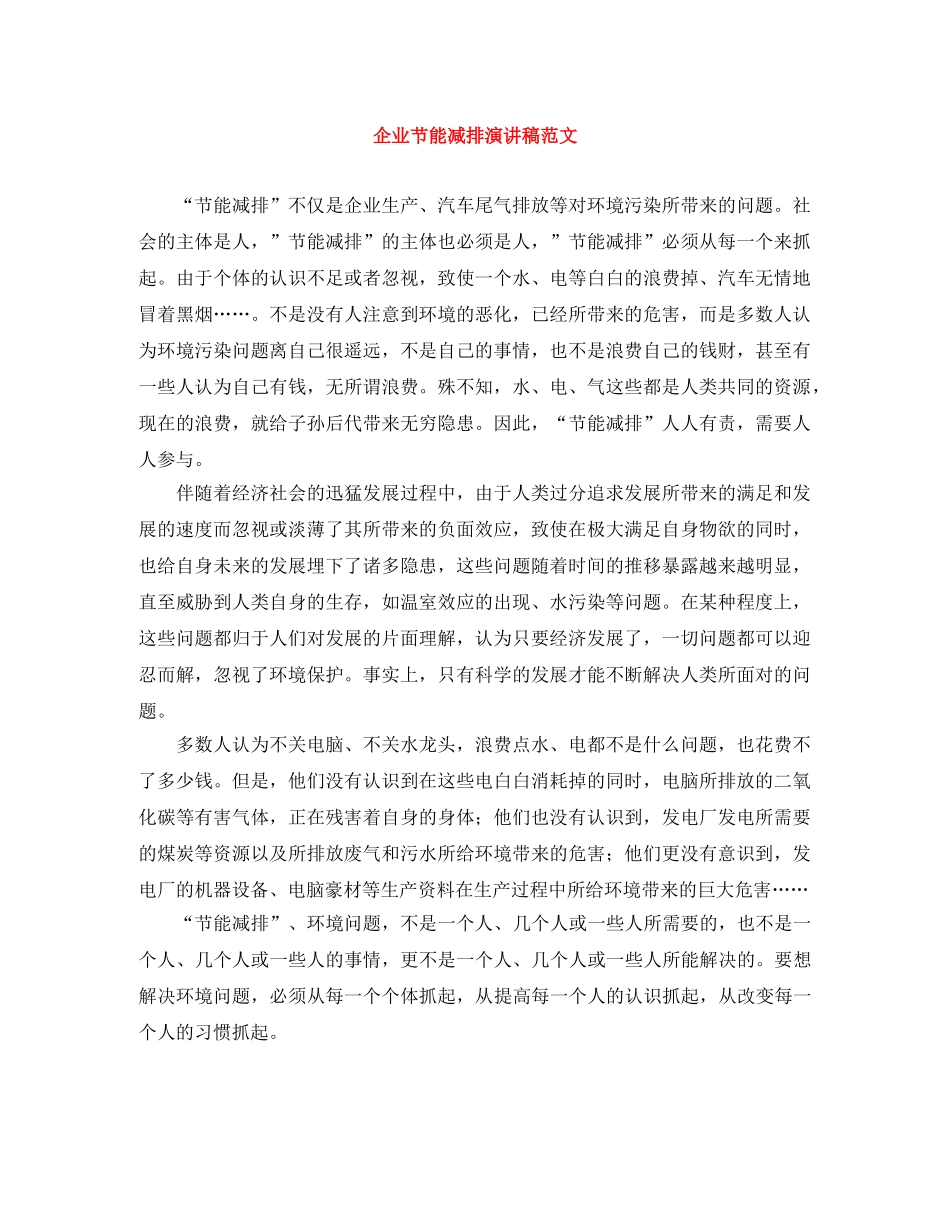 企业节能减排演讲稿范文

“节能减排”不仅是企业生产、汽车尾气排放等对环境污染所带来的问题。社会的主体是人，”节能减排”的主体也必须是人，”节能减排”必须从每一个来抓起。由于个体的认识不足或者忽视，致使一个水、电等白白的浪费掉、汽车无情地冒着黑烟……。不是没有人注意到环境的恶化，已经所带来的危害，而是多数人认为环境污染问题离自己很遥远，不是自己的事情，也不是浪费自己的钱财，甚至有一些人认为自己有钱，无所谓浪费。殊不知，水、电、气这些都是人类共同的资源，现在的浪费，就给子孙后代带来无穷隐患。因此，“节能减排”人人有责，需要人人参与。

伴随着经济社会的迅猛发展过程中，由于人类过分追求发展所带来的满足和发展的速度而忽视或淡薄了其所带来的负面效应，致使在极大满足自身物欲的同时，也给自身未来的发展埋下了诸多隐患，这些问题随着时间的推移暴露越来越明显，直至威胁到人类自身的生存，如温室效应的出现、水污染等问题。在某种程度上，这些问题都归于人们对发展的片面理解，认为只要经济发展了，一切问题都可以迎忍而解，忽视了环境保护。事实上，只有科学的发展才能不断解决人类所面对的问题。

多数人认为不关电脑、不关水龙头，浪费点水、电都不是什么问题，也花费不了多少钱。但是，他们没有认识到在这些电白白消耗掉的同时，电脑所排放的二氧化碳等有害气体，正在残害着自身的身体；他们也没有认识到，发电厂发电所需要的煤炭等资源以及所排放废气和污水所给环境带来的危害；他们更没有意识到，发电厂的机器设备、电脑豪材等生产资料在生产过程中所给环境带来的巨大危害……

“节能减排”、环境问题，不是一个人、几个人或一些人所需要的，也不是一个人、几个人或一些人的事情，更不是一个人、几个人或一些人所能解决的。要想解决环境问题，必须从每一个个体抓起，从提高每一个人的认识抓起，从改变每一个人的习惯抓起。